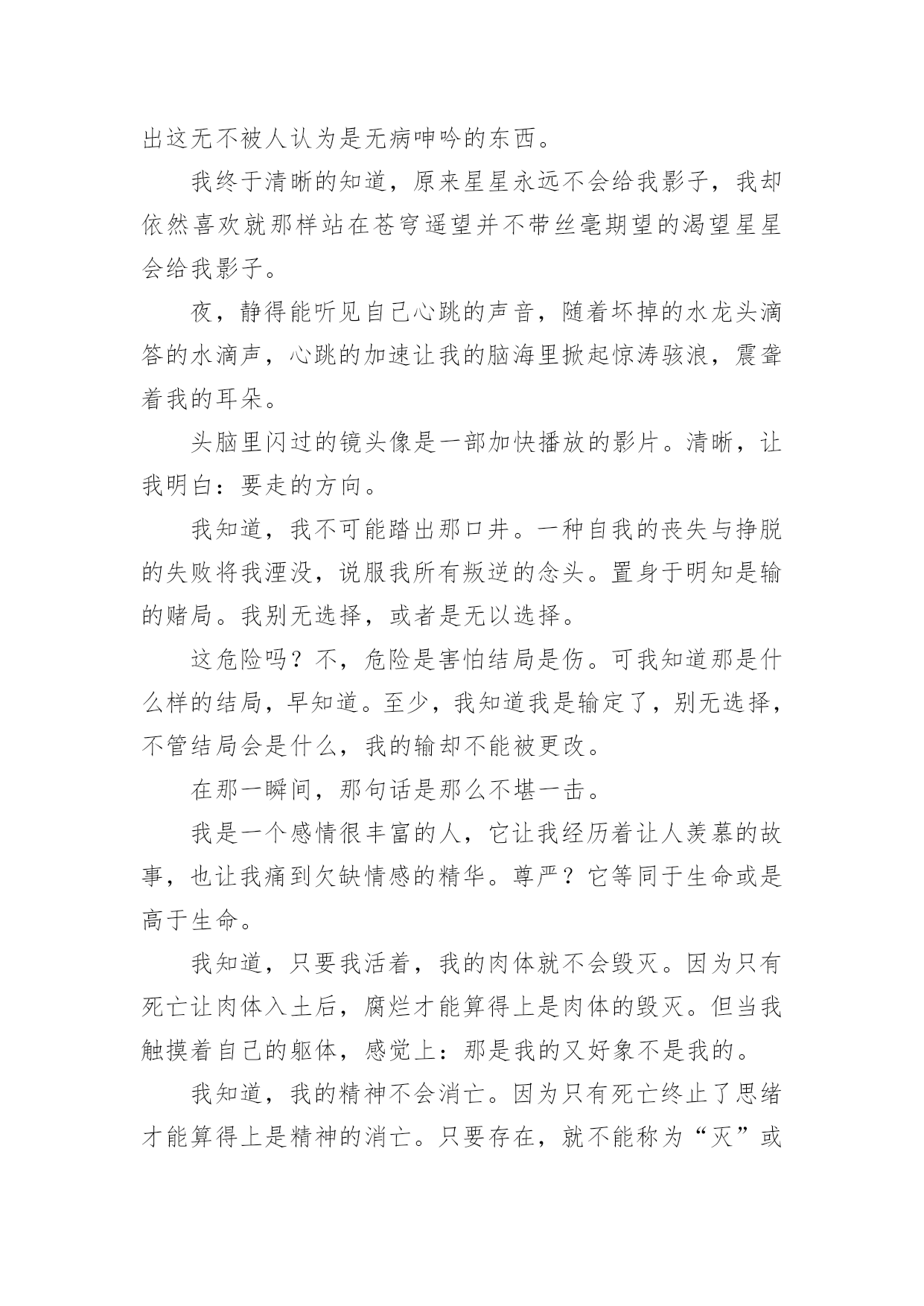 出这无不被人认为是无病呻吟的东西。

我终于清晰的知道，原来星星永远不会给我影子，我却依然喜欢就那样站在苍穹遥望并不带丝毫期望的渴望星星会给我影子。

夜，静得能听见自己心跳的声音，随着坏掉的水龙头滴答的水滴声，心跳的加速让我的脑海里掀起惊涛骇浪，震聋着我的耳朵。

头脑里闪过的镜头像是一部加快播放的影片。清晰，让我明白：要走的方向。

我知道，我不可能踏出那口井。一种自我的丧失与挣脱的失败将我湮没，说服我所有叛逆的念头。置身于明知是输的赌局。我别无选择，或者是无以选择。

这危险吗？不，危险是害怕结局是伤。可我知道那是什么样的结局，早知道。至少，我知道我是输定了，别无选择，不管结局会是什么，我的输却不能被更改。

在那一瞬间，那句话是那么不堪一击。

我是一个感情很丰富的人，它让我经历着让人羡慕的故事，也让我痛到欠缺情感的精华。尊严？它等同于生命或是高于生命。

我知道，只要我活着，我的肉体就不会毁灭。因为只有死亡让肉体入土后，腐烂才能算得上是肉体的毁灭。但当我触摸着自己的躯体，感觉上：那是我的又好象不是我的。

我知道，我的精神不会消亡。因为只有死亡终止了思绪才能算得上是精神的消亡。只要存在，就不能称为“灭”或